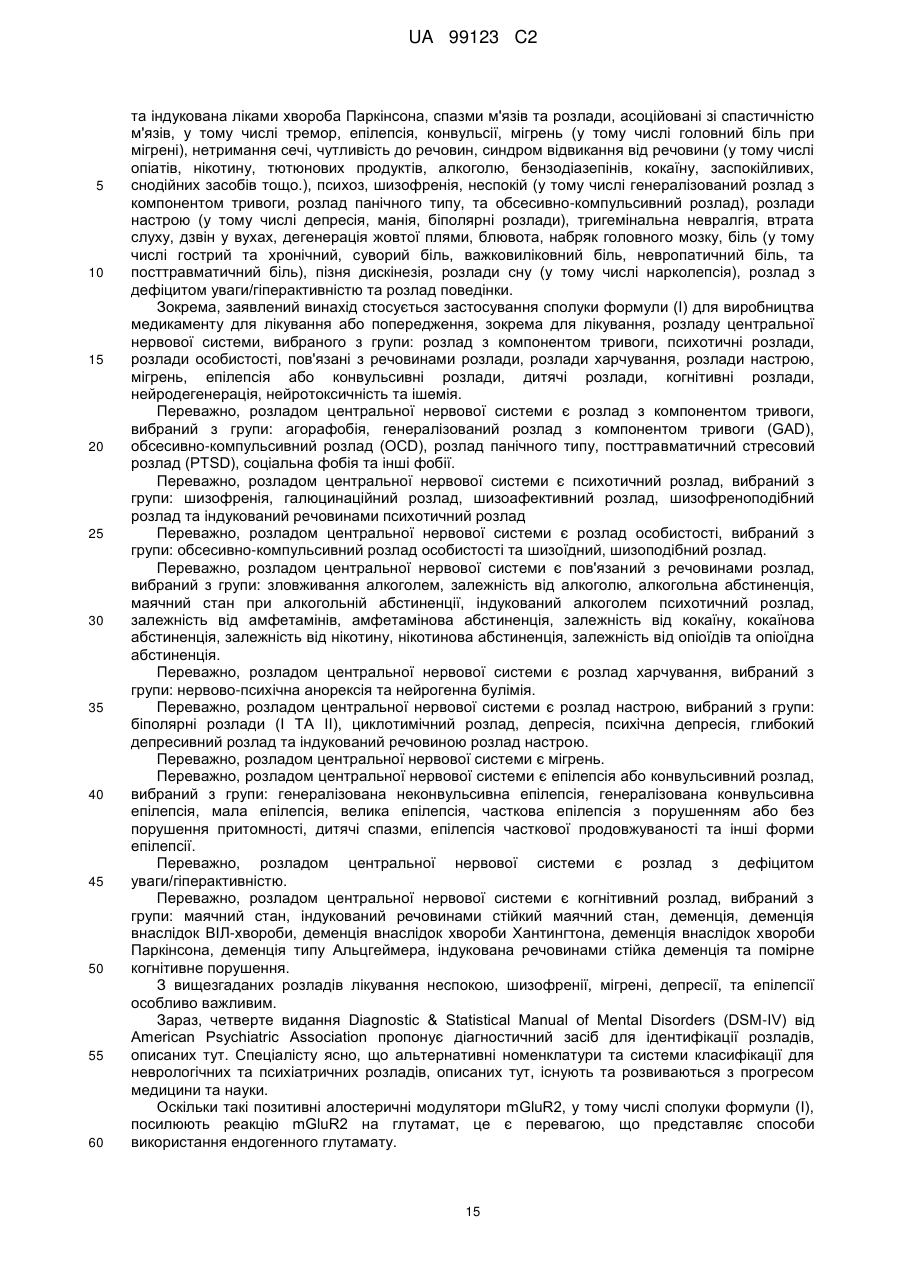 UA 99123 C2

та індукована ліками хвороба Паркінсона, спазми м'язів та розлади, асоційовані зі спастичністю м'язів, у тому числі тремор, епілепсія, конвульсії, мігрень (у тому числі головний біль при мігрені), нетримання сечі, чутливість до речовин, синдром відвикання від речовини (у тому числі опіатів, нікотину, тютюнових продуктів, алкоголю, бензодіазепінів, кокаїну, заспокійливих, 5 снодійних засобів тощо.), психоз, шизофренія, неспокій (у тому числі генералізований розлад з компонентом тривоги, розлад панічного типу, та обсесивно-компульсивний розлад), розлади настрою (у тому числі депресія, манія, біполярні розлади), тригемінальна невралгія, втрата слуху, дзвін у вухах, дегенерація жовтої плями, блювота, набряк головного мозку, біль (у тому числі гострий та хронічний, суворий біль, важковиліковний біль, невропатичний біль, та 10 посттравматичний біль), пізня дискінезія, розлади сну (у тому числі нарколепсія), розлад з дефіцитом уваги/гіперактивністю та розлад поведінки.

Зокрема, заявлений винахід стосується застосування сполуки формули (I) для виробництва медикаменту для лікування або попередження, зокрема для лікування, розладу центральної нервової системи, вибраного з групи: розлад з компонентом тривоги, психотичні розлади, 15 розлади особистості, пов'язані з речовинами розлади, розлади харчування, розлади настрою, мігрень, епілепсія або конвульсивні розлади, дитячі розлади, когнітивні розлади, нейродегенерація, нейротоксичність та ішемія.

Переважно, розладом центральної нервової системи є розлад з компонентом тривоги, вибраний з групи: агорафобія, генералізований розлад з компонентом тривоги (GAD), 20 обсесивно-компульсивний розлад (OCD), розлад панічного типу, посттравматичний стресовий розлад (PTSD), соціальна фобія та інші фобії.

Переважно, розладом центральної нервової системи є психотичний розлад, вибраний з групи: шизофренія, галюцинаційний розлад, шизоафективний розлад, шизофреноподібний розлад та індукований речовинами психотичний розлад

25 Переважно, розладом центральної нервової системи є розлад особистості, вибраний з групи: обсесивно-компульсивний розлад особистості та шизоїдний, шизоподібний розлад.

Переважно, розладом центральної нервової системи є пов'язаний з речовинами розлад, вибраний з групи: зловживання алкоголем, залежність від алкоголю, алкогольна абстиненція, маячний стан при алкогольній абстиненції, індукований алкоголем психотичний розлад, 30 залежність від амфетамінів, амфетамінова абстиненція, залежність від кокаїну, кокаїнова абстиненція, залежність від нікотину, нікотинова абстиненція, залежність від опіоїдів та опіоїдна абстиненція.

Переважно, розладом центральної нервової системи є розлад харчування, вибраний з групи: нервово-психічна анорексія та нейрогенна булімія.

35 Переважно, розладом центральної нервової системи є розлад настрою, вибраний з групи: біполярні розлади (I ТА II), циклотимічний розлад, депресія, психічна депресія, глибокий депресивний розлад та індукований речовиною розлад настрою.

Переважно, розладом центральної нервової системи є мігрень.

Переважно, розладом центральної нервової системи є епілепсія або конвульсивний розлад, 40 вибраний з групи: генералізована неконвульсивна епілепсія, генералізована конвульсивна епілепсія, мала епілепсія, велика епілепсія, часткова епілепсія з порушенням або без порушення притомності, дитячі спазми, епілепсія часткової продовжуваності та інші форми епілепсії.

Переважно, розладом центральної нервової системи є розлад з дефіцитом 45 уваги/гіперактивністю.

Переважно, розладом центральної нервової системи є когнітивний розлад, вибраний з групи: маячний стан, індукований речовинами стійкий маячний стан, деменція, деменція внаслідок ВІЛ-хвороби, деменція внаслідок хвороби Хантингтона, деменція внаслідок хвороби Паркінсона, деменція типу Альцгеймера, індукована речовинами стійка деменція та помірне 50 когнітивне порушення.

З вищезгаданих розладів лікування неспокою, шизофренії, мігрені, депресії, та епілепсії особливо важливим.

Зараз, четверте видання Diagnostic & Statistical Manual of Mental Disorders (DSM-IV) від American Psychiatric Association пропонує діагностичний засіб для ідентифікації розладів, 55 описаних тут. Спеціалісту ясно, що альтернативні номенклатури та системи класифікації для неврологічних та психіатричних розладів, описаних тут, існують та розвиваються з прогресом медицини та науки.

Оскільки такі позитивні алостеричні модулятори mGluR2, у тому числі сполуки формули (I), посилюють реакцію mGluR2 на глутамат, це є перевагою, що представляє способи 60 використання ендогенного глутамату.

15